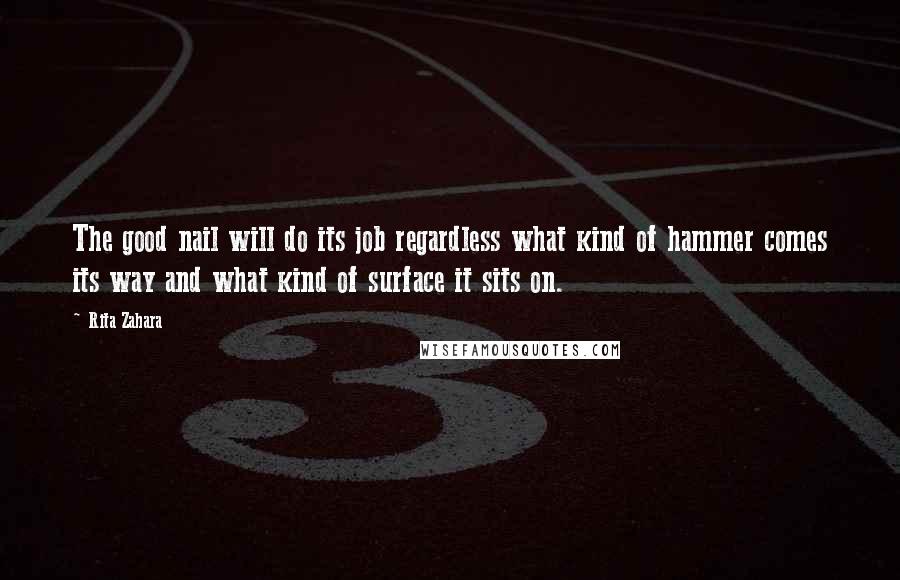 The good nail will do its job regardless what kind of hammer comes its way and what kind of surface it sits on.

Rita Zahara

WISEFAMOUSQUOTES.COM

3